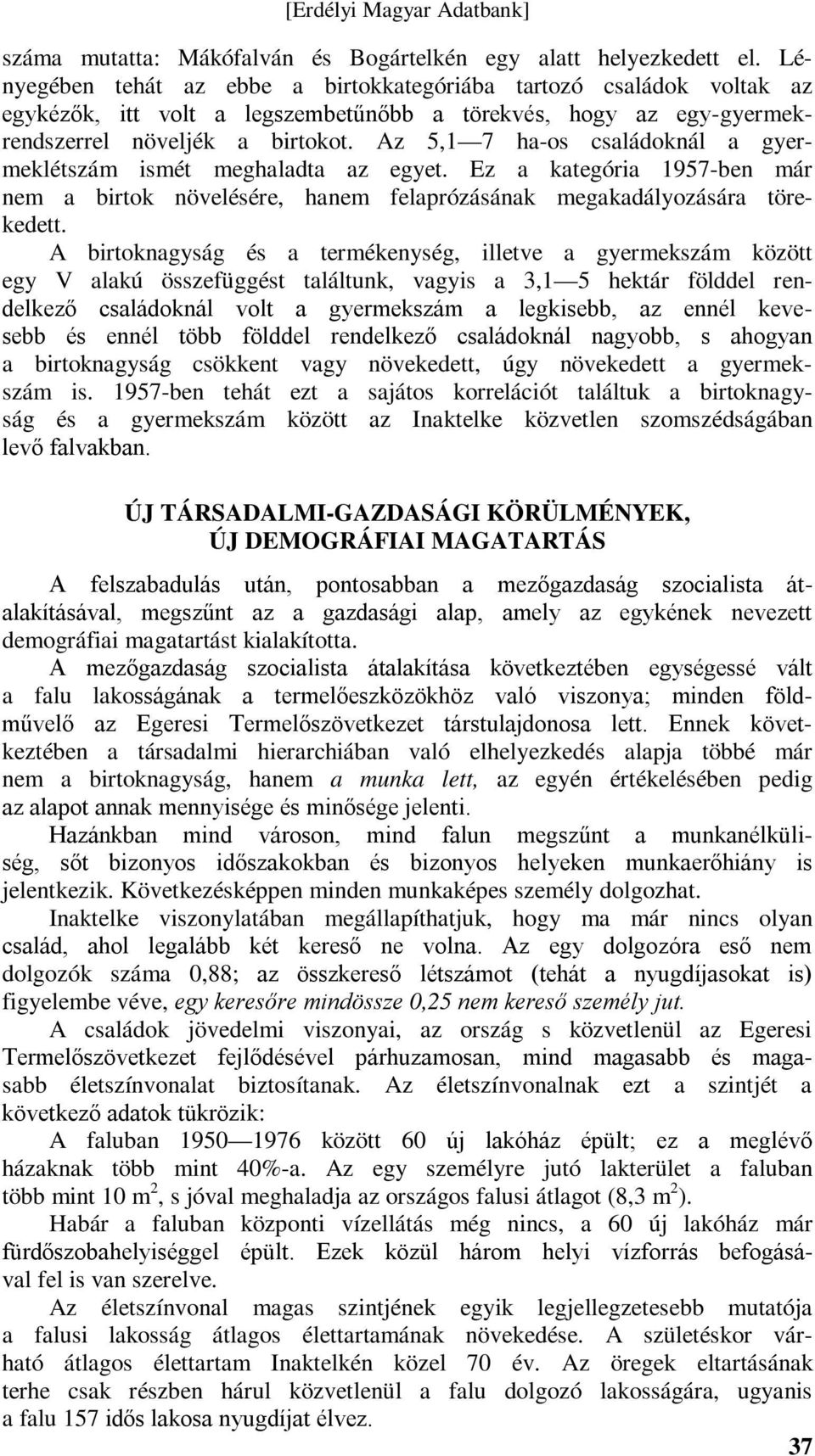 [Erdélyi Magyar Adatbank]

száma mutatta: Mákófalván és Bogártelkén egy alatt helyezkedett el. Lényegében tehát az ebbe a birtokkategóriába tartozó családok voltak az egykézők, itt volt a legszembetűnőbb a törekvés, hogy az egy-gyermekrendszerrel növeljék a birtokot. Az 5,1—7 ha-os családoknál a gyermeklétszám ismét meghaladta az egyet. Ez a kategória 1957-ben már nem a birtok növelésére, hanem felaprózásának megakadályozására törekedett.

A birtoknagyság és a termékenység, illetve a gyermekszám között egy V alakú összefüggést találtunk, vagyis a 3,1—5 hektár földdel rendelkező családoknál volt a gyermekszám a legkisebb, az ennél kevesebb és ennél több földdel rendelkező családoknál nagyobb, s ahogyan a birtoknagyság csökkent vagy növekedett, úgy növekedett a gyermekszám is. 1957-ben tehát ezt a sajátos korrelációt találtuk a birtoknagyság és a gyermekszám között az Inaktelke közvetlen szomszédságában levő falvakban.

ÚJ TÁRSADALMI-GAZDASÁGI KÖRÜLMÉNYEK, ÚJ DEMOGRÁFIAI MAGATARTÁS

A felszabadulás után, pontosabban a mezőgazdaság szocialista átalakításával, megszűnt az a gazdasági alap, amely az egykének nevezett demográfiai magatartást kialakította.

A mezőgazdaság szocialista átalakítása következtében egységessé vált a falu lakosságának a termelőeszközökhöz való viszonya; minden földművelő az Egeresi Termelőszövetkezet társtulajdonosa lett. Ennek következtében a társadalmi hierarchiában való elhelyezkedés alapja többé már nem a birtoknagyság, hanem a munka lett, az egyén értékelésében pedig az alapot annak mennyisége és minősége jelenti.

Hazánkban mind városon, mind falun megszűnt a munkanélküliség, sőt bizonyos időszakokban és bizonyos helyeken munkaerőhiány is jelentkezik. Következésképpen minden munkaképes személy dolgozhat.

Inaktelke viszonylatában megállapíthatjuk, hogy ma már nincs olyan család, ahol legalább két kereső ne volna. Az egy dolgozóra eső nem dolgozók száma 0,88; az összkereső létszámot (tehát a nyugdíjasokat is) figyelembe véve, egy keresőre mindössze 0,25 nem kereső személy jut.

A családok jövedelmi viszonyai, az ország s közvetlenül az Egeresi Termelőszövetkezet fejlődésével párhuzamosan, mind magasabb és magasabb életszínvonalat biztosítanak. Az életszínvonalnak ezt a szintjét a következő adatok tükrözik:

A faluban 1950—1976 között 60 új lakóház épült; ez a meglévő házaknak több mint 40%-a. Az egy személyre jutó lakterület a faluban több mint 10 $m^2$, s jóval meghaladja az országos falusi átlagot (8,3 $m^2$).

Habár a faluban központi vízellátás még nincs, a 60 új lakóház már fürdőszobahelyiséggel épült. Ezek közül három helyi vízforrás befogásával fel is van szerelve.

Az életszínvonal magas szintjének egyik legjellegzetesebb mutatója a falusi lakosság átlagos élettartamának növekedése. A születéskor várható átlagos élettartam Inaktelkén közel 70 év. Az öregek eltartásának terhe csak részben hárul közvetlenül a falu dolgozó lakosságára, ugyanis a falu 157 idős lakosa nyugdíjat élvez.

37